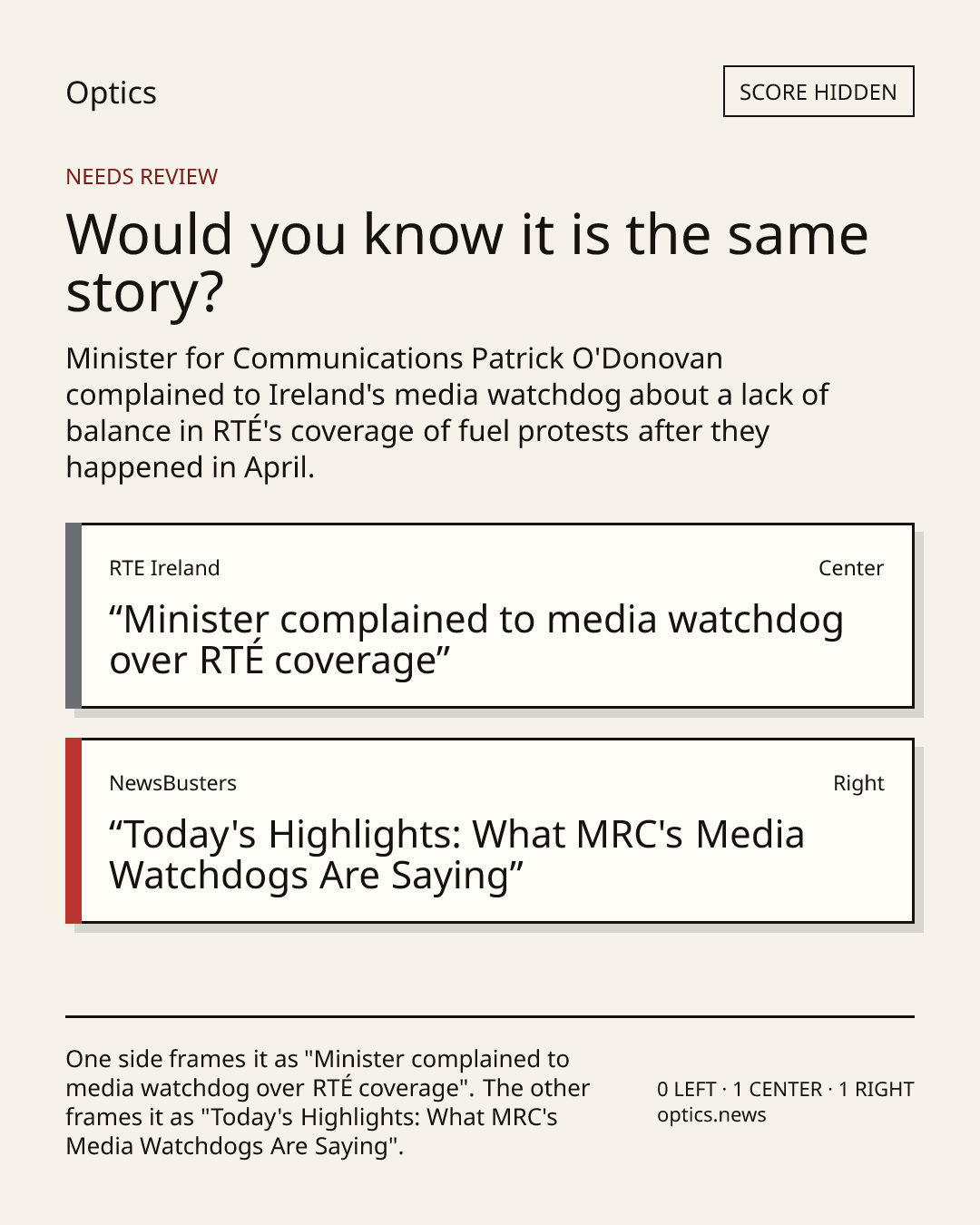 Optics

SCORE HIDDEN

NEEDS REVIEW

Would you know it is the same story?

Minister for Communications Patrick O'Donovan complained to Ireland's media watchdog about a lack of balance in RTÉ's coverage of fuel protests after they happened in April.

RTE Ireland

Center

"Minister complained to media watchdog over RTÉ coverage"

NewsBusters

Right

"Today's Highlights: What MRC's Media Watchdogs Are Saying"

One side frames it as "Minister complained to media watchdog over RTÉ coverage". The other frames it as "Today's Highlights: What MRC's Media Watchdogs Are Saying".

0 LEFT · 1 CENTER · 1 RIGHT
optics.news